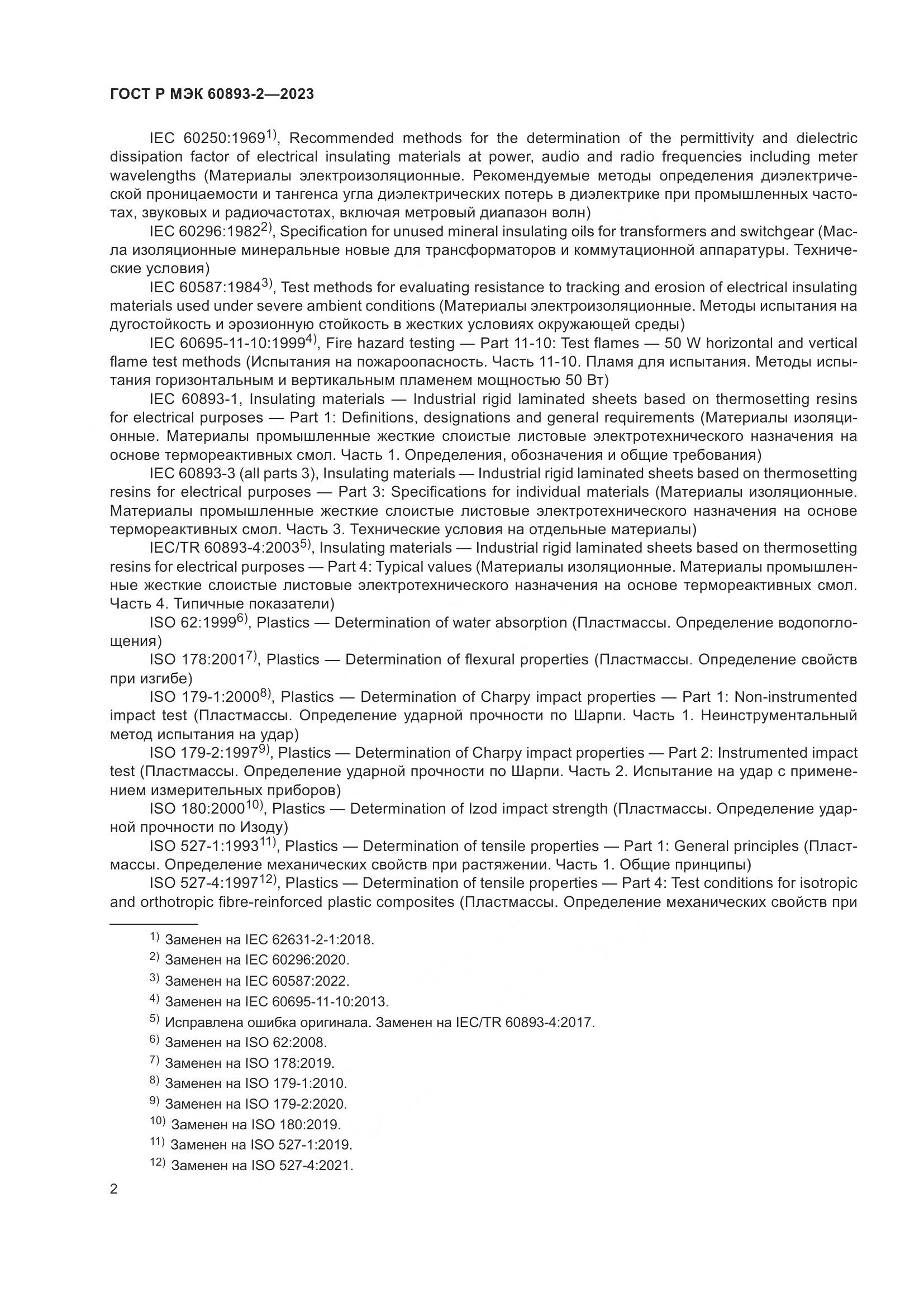 ГОСТ Р МЭК 60893-2—2023

IEC 60250:1969$^{1)}$, Recommended methods for the determination of the permittivity and dielectric dissipation factor of electrical insulating materials at power, audio and radio frequencies including meter wavelengths (Материалы электроизоляционные. Рекомендуемые методы определения диэлектрической проницаемости и тангенса угла диэлектрических потерь в диэлектрике при промышленных частотах, звуковых и радиочастотах, включая метровый диапазон волн)

IEC 60296:1982$^{2)}$, Specification for unused mineral insulating oils for transformers and switchgear (Масла изоляционные минеральные новые для трансформаторов и коммутационной аппаратуры. Технические условия)

IEC 60587:1984$^{3)}$, Test methods for evaluating resistance to tracking and erosion of electrical insulating materials used under severe ambient conditions (Материалы электроизоляционные. Методы испытания на дугостойкость и эрозионную стойкость в жестких условиях окружающей среды)

IEC 60695-11-10:1999$^{4)}$, Fire hazard testing — Part 11-10: Test flames — 50 W horizontal and vertical flame test methods (Испытания на пожароопасность. Часть 11-10. Пламя для испытания. Методы испытания горизонтальным и вертикальным пламенем мощностью 50 Вт)

IEC 60893-1, Insulating materials — Industrial rigid laminated sheets based on thermosetting resins for electrical purposes — Part 1: Definitions, designations and general requirements (Материалы изоляционные. Материалы промышленные жесткие слоистые листовые электротехнического назначения на основе термореактивных смол. Часть 1. Определения, обозначения и общие требования)

IEC 60893-3 (all parts 3), Insulating materials — Industrial rigid laminated sheets based on thermosetting resins for electrical purposes — Part 3: Specifications for individual materials (Материалы изоляционные. Материалы промышленные жесткие слоистые листовые электротехнического назначения на основе термореактивных смол. Часть 3. Технические условия на отдельные материалы)

IEC/TR 60893-4:2003$^{5)}$, Insulating materials — Industrial rigid laminated sheets based on thermosetting resins for electrical purposes — Part 4: Typical values (Материалы изоляционные. Материалы промышленные жесткие слоистые листовые электротехнического назначения на основе термореактивных смол. Часть 4. Типичные показатели)

ISO 62:1999$^{6)}$, Plastics — Determination of water absorption (Пластмассы. Определение водопоглощения)

ISO 178:2001$^{7)}$, Plastics — Determination of flexural properties (Пластмассы. Определение свойств при изгибе)

ISO 179-1:2000$^{8)}$, Plastics — Determination of Charpy impact properties — Part 1: Non-instrumented impact test (Пластмассы. Определение ударной прочности по Шарпи. Часть 1. Неинструментальный метод испытания на удар)

ISO 179-2:1997$^{9)}$, Plastics — Determination of Charpy impact properties — Part 2: Instrumented impact test (Пластмассы. Определение ударной прочности по Шарпи. Часть 2. Испытание на удар с применением измерительных приборов)

ISO 180:2000$^{10)}$, Plastics — Determination of Izod impact strength (Пластмассы. Определение ударной прочности по Изоду)

ISO 527-1:1993$^{11)}$, Plastics — Determination of tensile properties — Part 1: General principles (Пластмассы. Определение механических свойств при растяжении. Часть 1. Общие принципы)

ISO 527-4:1997$^{12)}$, Plastics — Determination of tensile properties — Part 4: Test conditions for isotropic and orthotropic fibre-reinforced plastic composites (Пластмассы. Определение механических свойств при

$^{1)}$ Заменен на IEC 62631-2-1:2018.
$^{2)}$ Заменен на IEC 60296:2020.
$^{3)}$ Заменен на IEC 60587:2022.
$^{4)}$ Заменен на IEC 60695-11-10:2013.
$^{5)}$ Исправлена ошибка оригинала. Заменен на IEC/TR 60893-4:2017.
$^{6)}$ Заменен на ISO 62:2008.
$^{7)}$ Заменен на ISO 178:2019.
$^{8)}$ Заменен на ISO 179-1:2010.
$^{9)}$ Заменен на ISO 179-2:2020.
$^{10)}$ Заменен на ISO 180:2019.
$^{11)}$ Заменен на ISO 527-1:2019.
$^{12)}$ Заменен на ISO 527-4:2021.

2